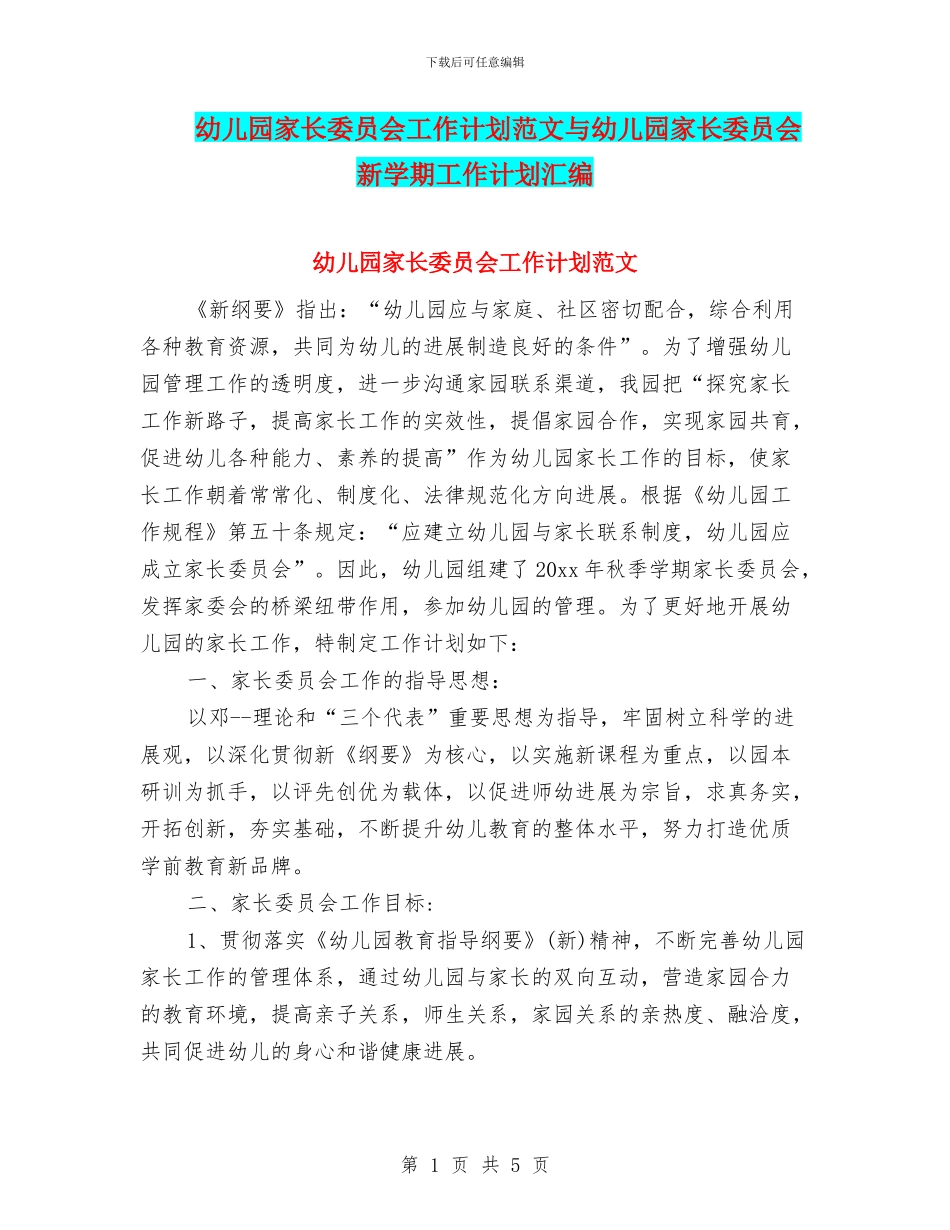 下载后可任意编辑

幼儿园家长委员会工作计划范文与幼儿园家长委员会新学期工作计划汇编

幼儿园家长委员会工作计划范文

《新纲要》指出：“幼儿园应与家庭、社区密切配合，综合利用各种教育资源，共同为幼儿的进展制造良好的条件”。为了增强幼儿园管理工作的透明度，进一步沟通家园联系渠道，我园把“探究家长工作新路子，提高家长工作的实效性，提倡家园合作，实现家园共育，促进幼儿各种能力、素养的提高”作为幼儿园家长工作的目标，使家长工作朝着常常化、制度化、法律规范化方向进展。根据《幼儿园工作规程》第五十条规定：“应建立幼儿园与家长联系制度，幼儿园应成立家长委员会”。因此，幼儿园组建了20xx年秋季学期家长委员会，发挥家委会的桥梁纽带作用，参加幼儿园的管理。为了更好地开展幼儿园的家长工作，特制定工作计划如下：

一、家长委员会工作的指导思想：

以邓--理论和“三个代表”重要思想为指导，牢固树立科学的进展观，以深化贯彻新《纲要》为核心，以实施新课程为重点，以园本研训为抓手，以评先创优为载体，以促进师幼进展为宗旨，求真务实，开拓创新，夯实基础，不断提升幼儿教育的整体水平，努力打造优质学前教育新品牌。

二、家长委员会工作目标:

1、贯彻落实《幼儿园教育指导纲要》(新)精神，不断完善幼儿园家长工作的管理体系，通过幼儿园与家长的双向互动，营造家园合力的教育环境，提高亲子关系，师生关系，家园关系的亲热度、融洽度，共同促进幼儿的身心和谐健康进展。

第 1 页 共 5 页